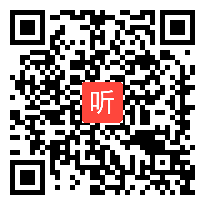 听